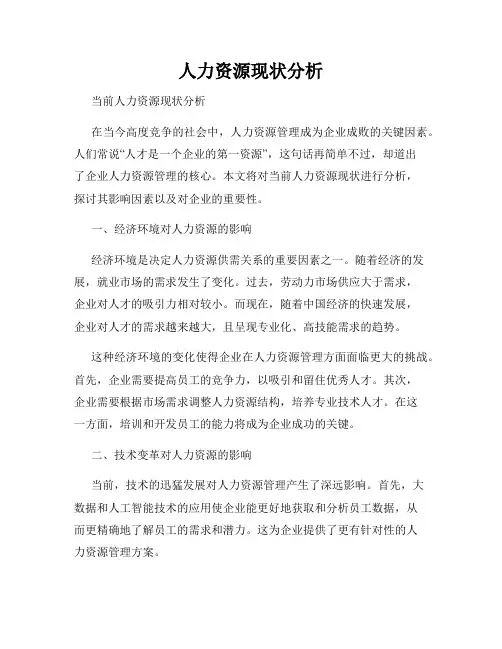 人力资源现状分析

当前人力资源现状分析

在当今高度竞争的社会中，人力资源管理成为企业成败的关键因素。人们常说“人才是一个企业的第一资源”，这句话再简单不过，却道出了企业人力资源管理的核心。本文将对当前人力资源现状进行分析，探讨其影响因素以及对企业的重要性。

一、经济环境对人力资源的影响

经济环境是决定人力资源供需关系的重要因素之一。随着经济的发展，就业市场的需求发生了变化。过去，劳动力市场供应大于需求，企业对人才的吸引力相对较小。而现在，随着中国经济的快速发展，企业对人才的需求越来越大，且呈现专业化、高技能需求的趋势。

这种经济环境的变化使得企业在人力资源管理方面面临更大的挑战。首先，企业需要提高员工的竞争力，以吸引和留住优秀人才。其次，企业需要根据市场需求调整人力资源结构，培养专业技术人才。在这一方面，培训和开发员工的能力将成为企业成功的关键。

二、技术变革对人力资源的影响

当前，技术的迅猛发展对人力资源管理产生了深远影响。首先，大数据和人工智能技术的应用使企业能更好地获取和分析员工数据，从而更精确地了解员工的需求和潜力。这为企业提供了更有针对性的人力资源管理方案。